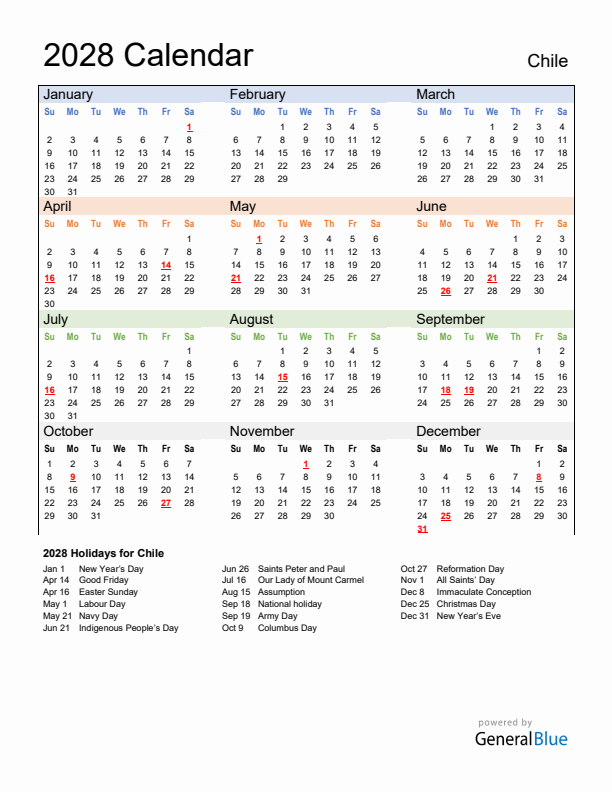 2028 Calendar

Chile

January

| Su | Mo | Tu | We | Th | Fr | Sa |
|---|---|---|---|---|---|---|
| | | | | | | 1 |
| 2 | 3 | 4 | 5 | 6 | 7 | 8 |
| 9 | 10 | 11 | 12 | 13 | 14 | 15 |
| 16 | 17 | 18 | 19 | 20 | 21 | 22 |
| 23 | 24 | 25 | 26 | 27 | 28 | 29 |
| 30 | 31 | | | | | |

February

| Su | Mo | Tu | We | Th | Fr | Sa |
|---|---|---|---|---|---|---|
| | | 1 | 2 | 3 | 4 | 5 |
| 6 | 7 | 8 | 9 | 10 | 11 | 12 |
| 13 | 14 | 15 | 16 | 17 | 18 | 19 |
| 20 | 21 | 22 | 23 | 24 | 25 | 26 |
| 27 | 28 | 29 | | | | |

March

| Su | Mo | Tu | We | Th | Fr | Sa |
|---|---|---|---|---|---|---|
| | | | 1 | 2 | 3 | 4 |
| 5 | 6 | 7 | 8 | 9 | 10 | 11 |
| 12 | 13 | 14 | 15 | 16 | 17 | 18 |
| 19 | 20 | 21 | 22 | 23 | 24 | 25 |
| 26 | 27 | 28 | 29 | 30 | 31 | |

April

| Su | Mo | Tu | We | Th | Fr | Sa |
|---|---|---|---|---|---|---|
| | | | | | | 1 |
| 2 | 3 | 4 | 5 | 6 | 7 | 8 |
| 9 | 10 | 11 | 12 | 13 | 14 | 15 |
| 16 | 17 | 18 | 19 | 20 | 21 | 22 |
| 23 | 24 | 25 | 26 | 27 | 28 | 29 |
| 30 | | | | | | |

May

| Su | Mo | Tu | We | Th | Fr | Sa |
|---|---|---|---|---|---|---|
| | 1 | 2 | 3 | 4 | 5 | 6 |
| 7 | 8 | 9 | 10 | 11 | 12 | 13 |
| 14 | 15 | 16 | 17 | 18 | 19 | 20 |
| 21 | 22 | 23 | 24 | 25 | 26 | 27 |
| 28 | 29 | 30 | 31 | | | |

June

| Su | Mo | Tu | We | Th | Fr | Sa |
|---|---|---|---|---|---|---|
| | | | | 1 | 2 | 3 |
| 4 | 5 | 6 | 7 | 8 | 9 | 10 |
| 11 | 12 | 13 | 14 | 15 | 16 | 17 |
| 18 | 19 | 20 | 21 | 22 | 23 | 24 |
| 25 | 26 | 27 | 28 | 29 | 30 | |

July

| Su | Mo | Tu | We | Th | Fr | Sa |
|---|---|---|---|---|---|---|
| | | | | | | 1 |
| 2 | 3 | 4 | 5 | 6 | 7 | 8 |
| 9 | 10 | 11 | 12 | 13 | 14 | 15 |
| 16 | 17 | 18 | 19 | 20 | 21 | 22 |
| 23 | 24 | 25 | 26 | 27 | 28 | 29 |
| 30 | 31 | | | | | |

August

| Su | Mo | Tu | We | Th | Fr | Sa |
|---|---|---|---|---|---|---|
| | | 1 | 2 | 3 | 4 | 5 |
| 6 | 7 | 8 | 9 | 10 | 11 | 12 |
| 13 | 14 | 15 | 16 | 17 | 18 | 19 |
| 20 | 21 | 22 | 23 | 24 | 25 | 26 |
| 27 | 28 | 29 | 30 | 31 | | |

September

| Su | Mo | Tu | We | Th | Fr | Sa |
|---|---|---|---|---|---|---|
| | | | | | 1 | 2 |
| 3 | 4 | 5 | 6 | 7 | 8 | 9 |
| 10 | 11 | 12 | 13 | 14 | 15 | 16 |
| 17 | 18 | 19 | 20 | 21 | 22 | 23 |
| 24 | 25 | 26 | 27 | 28 | 29 | 30 |

October

| Su | Mo | Tu | We | Th | Fr | Sa |
|---|---|---|---|---|---|---|
| 1 | 2 | 3 | 4 | 5 | 6 | 7 |
| 8 | 9 | 10 | 11 | 12 | 13 | 14 |
| 15 | 16 | 17 | 18 | 19 | 20 | 21 |
| 22 | 23 | 24 | 25 | 26 | 27 | 28 |
| 29 | 30 | 31 | | | | |

November

| Su | Mo | Tu | We | Th | Fr | Sa |
|---|---|---|---|---|---|---|
| | | | 1 | 2 | 3 | 4 |
| 5 | 6 | 7 | 8 | 9 | 10 | 11 |
| 12 | 13 | 14 | 15 | 16 | 17 | 18 |
| 19 | 20 | 21 | 22 | 23 | 24 | 25 |
| 26 | 27 | 28 | 29 | 30 | | |

December

| Su | Mo | Tu | We | Th | Fr | Sa |
|---|---|---|---|---|---|---|
| | | | | | 1 | 2 |
| 3 | 4 | 5 | 6 | 7 | 8 | 9 |
| 10 | 11 | 12 | 13 | 14 | 15 | 16 |
| 17 | 18 | 19 | 20 | 21 | 22 | 23 |
| 24 | 25 | 26 | 27 | 28 | 29 | 30 |
| 31 | | | | | | |

2028 Holidays for Chile

Jan 1 New Year's Day
Apr 14 Good Friday
Apr 16 Easter Sunday
May 1 Labour Day
May 21 Navy Day
Jun 21 Indigenous People's Day

Jun 26 Saints Peter and Paul
Jul 16 Our Lady of Mount Carmel
Aug 15 Assumption
Sep 18 National holiday
Sep 19 Army Day
Oct 9 Columbus Day

Oct 27 Reformation Day
Nov 1 All Saints' Day
Dec 8 Immaculate Conception
Dec 25 Christmas Day
Dec 31 New Year's Eve

powered by
GeneralBlue